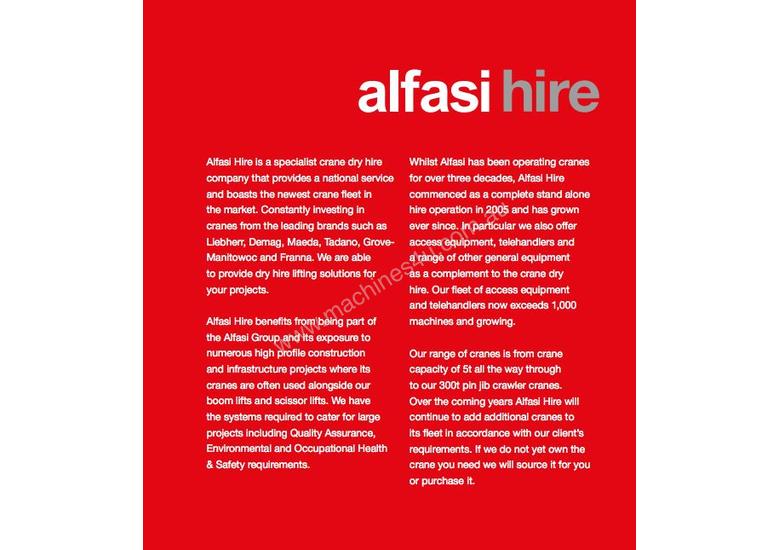 alfasi hire

Alfasi Hire is a specialist crane dry hire company that provides a national service and boasts the newest crane fleet in the market. Constantly investing in cranes from the leading brands such as Liebherr, Demag, Maeda, Tadano, Grove-Manitowoc and Franna. We are able to provide dry hire lifting solutions for your projects.

Alfasi Hire benefits from being part of the Alfasi Group and its exposure to numerous high profile construction and infrastructure projects where its cranes are often used alongside our boom lifts and scissor lifts. We have the systems required to cater for large projects including Quality Assurance, Environmental and Occupational Health & Safety requirements.

Whilst Alfasi has been operating cranes for over three decades, Alfasi Hire commenced as a complete stand alone hire operation in 2005 and has grown ever since. In particular we also offer access equipment, telehandlers and a range of other general equipment as a complement to the crane dry hire. Our fleet of access equipment and telehandlers now exceeds 1,000 machines and growing.

Our range of cranes is from crane capacity of 5t all the way through to our 300t pin jib crawler cranes. Over the coming years Alfasi Hire will continue to add additional cranes to its fleet in accordance with our client's requirements. If we do not yet own the crane you need we will source it for you or purchase it.

www.machines4u.com.au